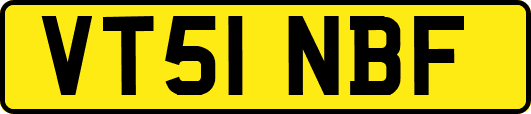 VT51 NBF